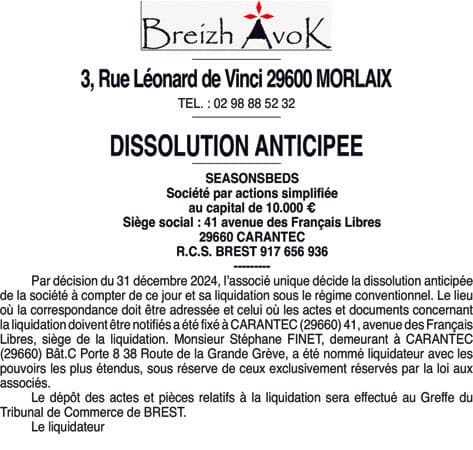 Breizh AvoK

3, Rue Léonard de Vinci 29600 MORLAIX

TEL. : 02 98 88 52 32

DISSOLUTION ANTICIPEE

SEASONSBEDS
Société par actions simplifiée
au capital de 10.000 €
Siège social : 41 avenue des Français Libres
29660 CARANTEC
R.C.S. BREST 917 656 936
----------

Par décision du 31 décembre 2024, l'associé unique décide la dissolution anticipée de la société à compter de ce jour et sa liquidation sous le régime conventionnel. Le lieu où la correspondance doit être adressée et celui où les actes et documents concernant la liquidation doivent être notifiés a été fixé à CARANTEC (29660) 41, avenue des Français Libres, siège de la liquidation. Monsieur Stéphane FINET, demeurant à CARANTEC (29660) Bât.C Porte 8 38 Route de la Grande Grève, a été nommé liquidateur avec les pouvoirs les plus étendus, sous réserve de ceux exclusivement réservés par la loi aux associés.

Le dépôt des actes et pièces relatifs à la liquidation sera effectué au Greffe du Tribunal de Commerce de BREST.

Le liquidateur